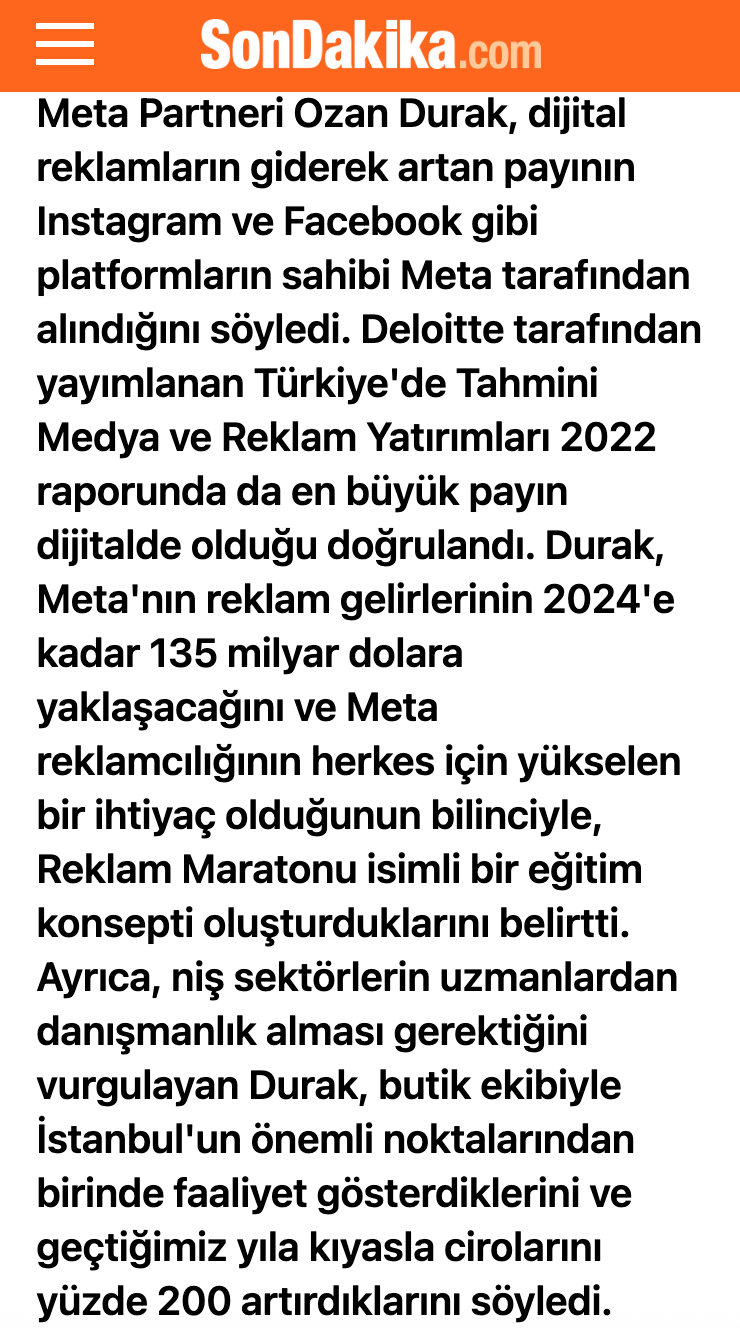 SonDakika.com

Meta Partneri Ozan Durak, dijital reklamların giderek artan payının Instagram ve Facebook gibi platformların sahibi Meta tarafından alındığını söyledi. Deloitte tarafından yayımlanan Türkiye'de Tahmini Medya ve Reklam Yatırımları 2022 raporunda da en büyük payın dijitalde olduğu doğrulandı. Durak, Meta'nın reklam gelirlerinin 2024'e kadar 135 milyar dolara yaklaşacağını ve Meta reklamcılığının herkes için yükselen bir ihtiyaç olduğunun bilinciyle, Reklam Maratonu isimli bir eğitim konsepti oluşturduklarını belirtti. Ayrıca, niş sektörlerin uzmanlardan danışmanlık alması gerektiğini vurgulayan Durak, butik ekibiyle İstanbul'un önemli noktalarından birinde faaliyet gösterdiklerini ve geçtiğimiz yıla kıyasla cirolarını yüzde 200 artırdıklarını söyledi.